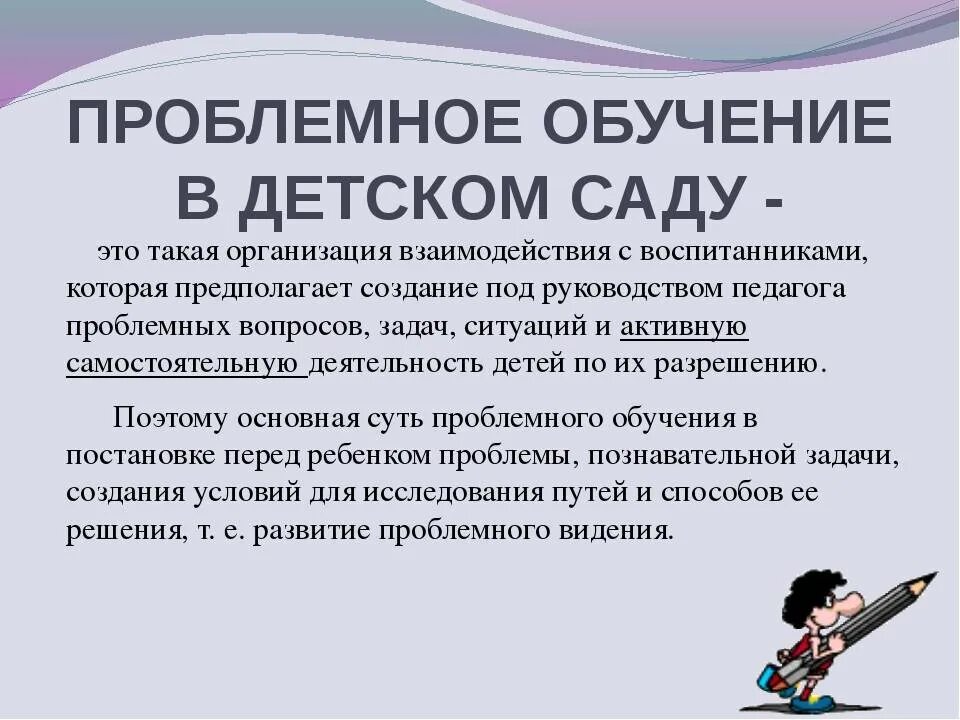 ПРОБЛЕМНОЕ ОБУЧЕНИЕ В ДЕТСКОМ САДУ -

это такая организация взаимодействия с воспитанниками, которая предполагает создание под руководством педагога проблемных вопросов, задач, ситуаций и активную самостоятельную деятельность детей по их разрешению.

Поэтому основная суть проблемного обучения в постановке перед ребенком проблемы, познавательной задачи, создания условий для исследования путей и способов ее решения, т. е. развитие проблемного видения.